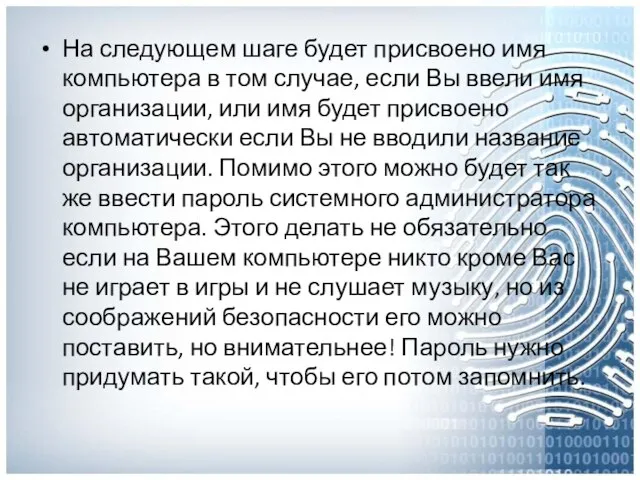 • На следующем шаге будет присвоено имя компьютера в том случае, если Вы ввели имя организации, или имя будет присвоено автоматически если Вы не вводили название организации. Помимо этого можно будет так же ввести пароль системного администратора компьютера. Этого делать не обязательно если на Вашем компьютере никто кроме Вас не играет в игры и не слушает музыку, но из соображений безопасности его можно поставить, но внимательнее! Пароль нужно придумать такой, чтобы его потом запомнить.